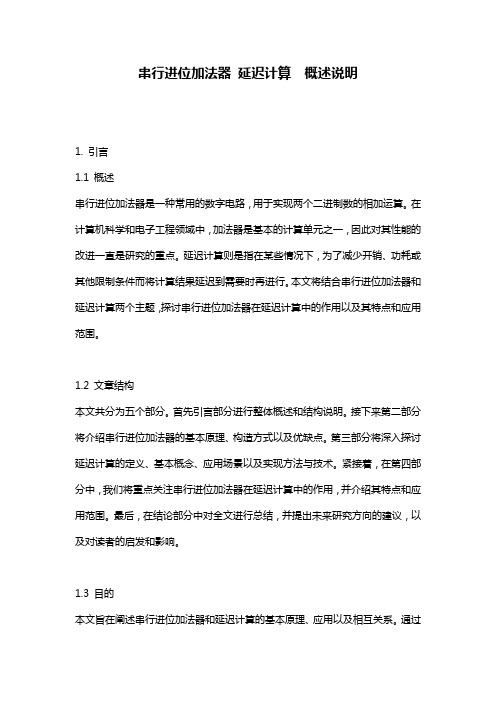 串行进位加法器 延迟计算 概述说明

1. 引言

1.1 概述

串行进位加法器是一种常用的数字电路，用于实现两个二进制数的相加运算。在计算机科学和电子工程领域中，加法器是基本的计算单元之一，因此对其性能的改进一直是研究的重点。延迟计算则是指在某些情况下，为了减少开销、功耗或其他限制条件而将计算结果延迟到需要时再进行。本文将结合串行进位加法器和延迟计算两个主题，探讨串行进位加法器在延迟计算中的作用以及其特点和应用范围。

1.2 文章结构

本文共分为五个部分。首先引言部分进行整体概述和结构说明。接下来第二部分将介绍串行进位加法器的基本原理、构造方式以及优缺点。第三部分将深入探讨延迟计算的定义、基本概念、应用场景以及实现方法与技术。紧接着，在第四部分中，我们将重点关注串行进位加法器在延迟计算中的作用，并介绍其特点和应用范围。最后，在结论部分中对全文进行总结，并提出未来研究方向的建议，以及对读者的启发和影响。

1.3 目的

本文旨在阐述串行进位加法器和延迟计算的基本原理、应用以及相互关系。通过